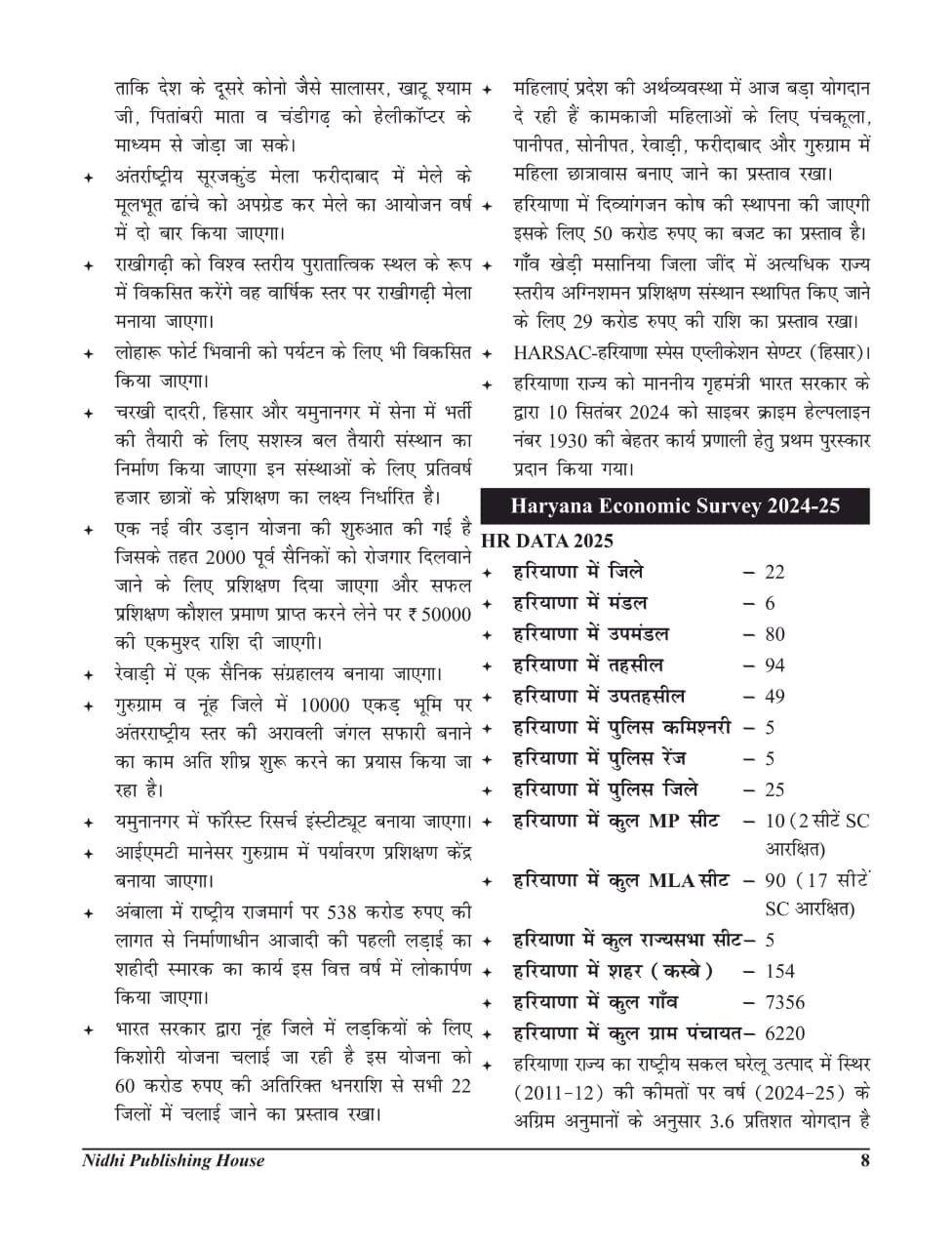 ताकि देश के दूसरे कोनो जैसे सालासर, खाटू श्याम जी, पितांबरी माता व चंडीगढ़ को हेलीकॉप्टर के माध्यम से जोड़ा जा सके।

✦ अंतर्राष्ट्रीय सूरजकुंड मेला फरीदाबाद में मेले के मूलभूत ढांचे को अपग्रेड कर मेले का आयोजन वर्ष में दो बार किया जाएगा।

✦ राखीगढ़ी को विश्व स्तरीय पुरातात्विक स्थल के रूप में विकसित करेंगे वह वार्षिक स्तर पर राखीगढ़ी मेला मनाया जाएगा।

✦ लोहारू फोर्ट भिवानी को पर्यटन के लिए भी विकसित किया जाएगा।

✦ चरखी दादरी, हिसार और यमुनानगर में सेना में भर्ती की तैयारी के लिए सशस्त्र बल तैयारी संस्थान का निर्माण किया जाएगा इन संस्थाओं के लिए प्रतिवर्ष हजार छात्रों के प्रशिक्षण का लक्ष्य निर्धारित है।

✦ एक नई वीर उड़ान योजना की शुरुआत की गई है जिसके तहत 2000 पूर्व सैनिकों को रोजगार दिलवाने जाने के लिए प्रशिक्षण दिया जाएगा और सफल प्रशिक्षण कौशल प्रमाण प्राप्त करने लेने पर ₹ 50000 की एकमुश्द राशि दी जाएगी।

✦ रेवाड़ी में एक सैनिक संग्रहालय बनाया जाएगा।

✦ गुरुग्राम व नूंह जिले में 10000 एकड़ भूमि पर अंतरराष्ट्रीय स्तर की अरावली जंगल सफारी बनाने का काम अति शीघ्र शुरू करने का प्रयास किया जा रहा है।

✦ यमुनानगर में फॉरेस्ट रिसर्च इंस्टीट्यूट बनाया जाएगा।

✦ आईएमटी मानेसर गुरुग्राम में पर्यावरण प्रशिक्षण केंद्र बनाया जाएगा।

✦ अंबाला में राष्ट्रीय राजमार्ग पर 538 करोड रुपए की लागत से निर्माणाधीन आजादी की पहली लड़ाई का शहीदी स्मारक का कार्य इस वित्त वर्ष में लोकार्पण किया जाएगा।

✦ भारत सरकार द्वारा नूंह जिले में लड़कियों के लिए किशोरी योजना चलाई जा रही है इस योजना को 60 करोड रुपए की अतिरिक्त धनराशि से सभी 22 जिलों में चलाई जाने का प्रस्ताव रखा।

✦ महिलाएं प्रदेश की अर्थव्यवस्था में आज बड़ा योगदान दे रही हैं कामकाजी महिलाओं के लिए पंचकूला, पानीपत, सोनीपत, रेवाड़ी, फरीदाबाद और गुरुग्राम में महिला छात्रावास बनाए जाने का प्रस्ताव रखा।

✦ हरियाणा में दिव्यांगजन कोष की स्थापना की जाएगी इसके लिए 50 करोड रुपए का बजट का प्रस्ताव है।

✦ गाँव खेड़ी मसानिया जिला जींद में अत्यधिक राज्य स्तरीय अग्निशमन प्रशिक्षण संस्थान स्थापित किए जाने के लिए 29 करोड रुपए की राशि का प्रस्ताव रखा।

✦ HARSAC-हरियाणा स्पेस एप्लीकेशन सेण्टर (हिसार)।

✦ हरियाणा राज्य को माननीय गृहमंत्री भारत सरकार के द्वारा 10 सितंबर 2024 को साइबर क्राइम हेल्पलाइन नंबर 1930 की बेहतर कार्य प्रणाली हेतु प्रथम पुरस्कार प्रदान किया गया।

Haryana Economic Survey 2024-25

HR DATA 2025

✦ हरियाणा में जिले – 22
✦ हरियाणा में मंडल – 6
✦ हरियाणा में उपमंडल – 80
✦ हरियाणा में तहसील – 94
✦ हरियाणा में उपतहसील – 49
✦ हरियाणा में पुलिस कमिश्नरी – 5
✦ हरियाणा में पुलिस रेंज – 5
✦ हरियाणा में पुलिस जिले – 25
✦ हरियाणा में कुल MP सीट – 10 (2 सीटें SC आरक्षित)
✦ हरियाणा में कुल MLA सीट – 90 (17 सीटें SC आरक्षित)
✦ हरियाणा में कुल राज्यसभा सीट– 5
✦ हरियाणा में शहर (कस्बे) – 154
✦ हरियाणा में कुल गाँव – 7356
✦ हरियाणा में कुल ग्राम पंचायत– 6220

✦ हरियाणा राज्य का राष्ट्रीय सकल घरेलू उत्पाद में स्थिर (2011-12) की कीमतों पर वर्ष (2024-25) के अग्रिम अनुमानों के अनुसार 3.6 प्रतिशत योगदान है

Nidhi Publishing House 8